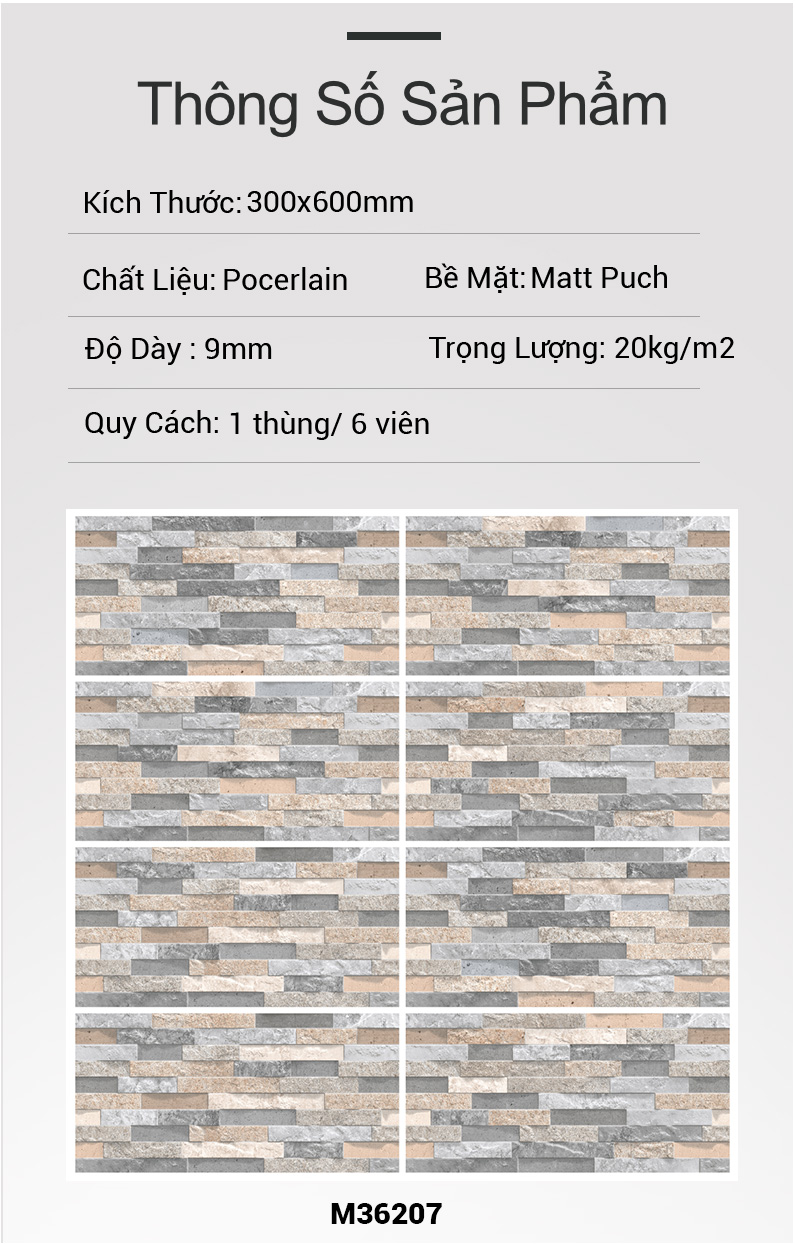 Thông Số Sản Phẩm

Kích Thước: 300x600mm

Chất Liệu: Pocerlain

Bề Mặt: Matt Puch

Độ Dày : 9mm

Trọng Lượng: 20kg/m2

Quy Cách: 1 thùng/ 6 viên

M36207